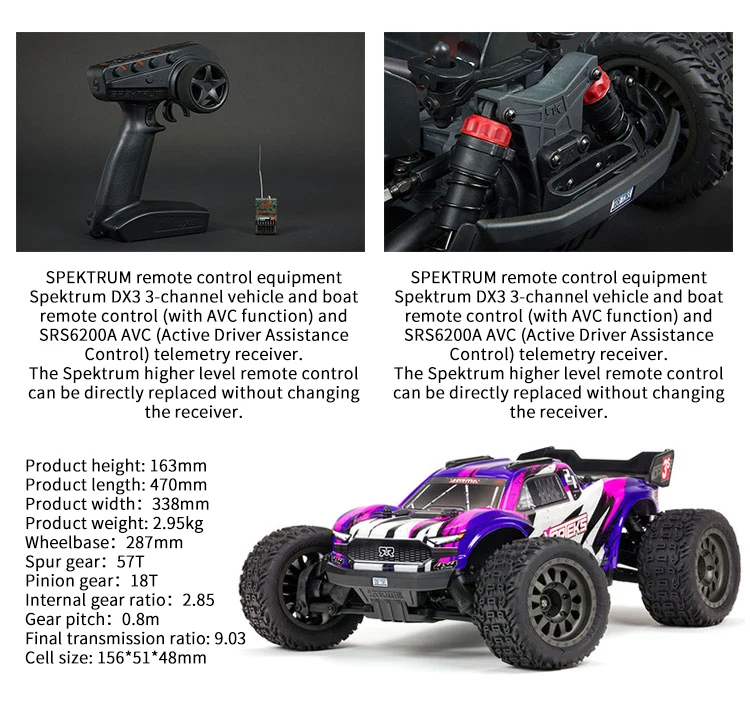 SPEKTRUM remote control equipment Spektrum DX3 3-channel vehicle and boat remote control (with AVC function) and SRS6200A AVC (Active Driver Assistance Control) telemetry receiver.
The Spektrum higher level remote control can be directly replaced without changing the receiver.

SPEKTRUM remote control equipment Spektrum DX3 3-channel vehicle and boat remote control (with AVC function) and SRS6200A AVC (Active Driver Assistance Control) telemetry receiver.
The Spektrum higher level remote control can be directly replaced without changing the receiver.

Product height: 163mm
Product length: 470mm
Product width: 338mm
Product weight: 2.95kg
Wheelbase: 287mm
Spur gear: 57T
Pinion gear: 18T
Internal gear ratio: 2.85
Gear pitch: 0.8m
Final transmission ratio: 9.03
Cell size: 156*51*48mm